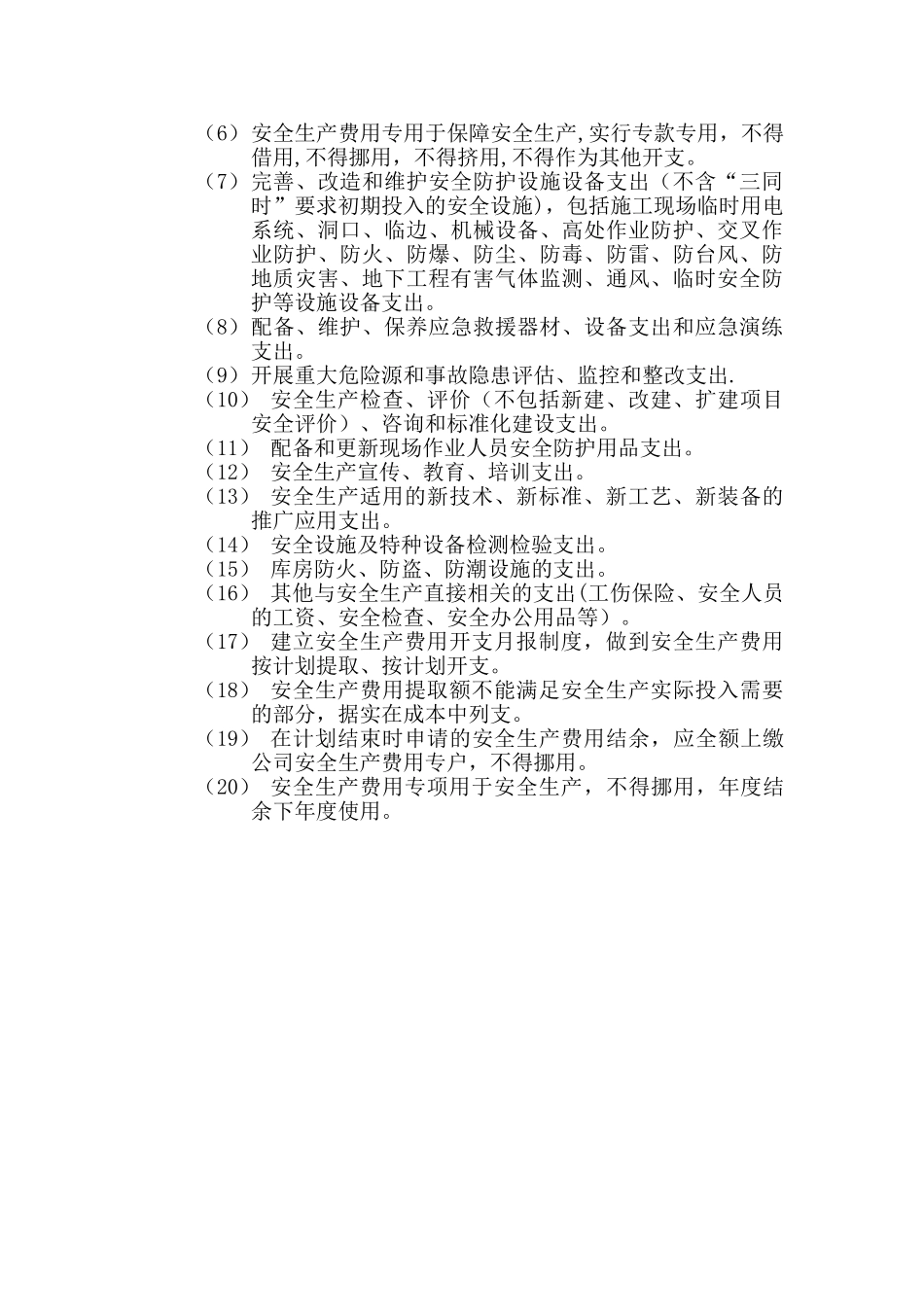 （6）安全生产费用专用于保障安全生产,实行专款专用，不得借用,不得挪用，不得挤用,不得作为其他开支。
（7）完善、改造和维护安全防护设施设备支出（不含“三同时”要求初期投入的安全设施），包括施工现场临时用电系统、洞口、临边、机械设备、高处作业防护、交叉作业防护、防火、防爆、防尘、防毒、防雷、防台风、防地质灾害、地下工程有害气体监测、通风、临时安全防护等设施设备支出。
（8）配备、维护、保养应急救援器材、设备支出和应急演练支出。
（9）开展重大危险源和事故隐患评估、监控和整改支出.
（10） 安全生产检查、评价（不包括新建、改建、扩建项目安全评价）、咨询和标准化建设支出。
（11） 配备和更新现场作业人员安全防护用品支出。
（12） 安全生产宣传、教育、培训支出。
（13） 安全生产适用的新技术、新标准、新工艺、新装备的推广应用支出。
（14） 安全设施及特种设备检测检验支出。
（15） 库房防火、防盗、防潮设施的支出。
（16） 其他与安全生产直接相关的支出(工伤保险、安全人员的工资、安全检查、安全办公用品等）。
（17） 建立安全生产费用开支月报制度，做到安全生产费用按计划提取、按计划开支。
（18） 安全生产费用提取额不能满足安全生产实际投入需要的部分，据实在成本中列支。
（19） 在计划结束时申请的安全生产费用结余，应全额上缴公司安全生产费用专户，不得挪用。
（20） 安全生产费用专项用于安全生产，不得挪用，年度结余下年度使用。